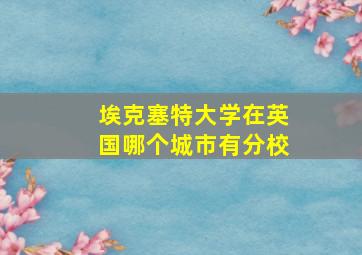 埃克塞特大学在英国哪个城市有分校